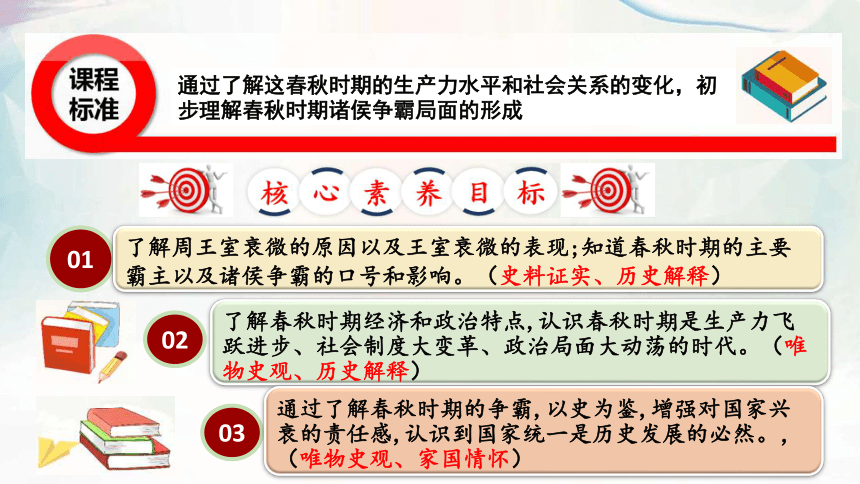 课程标准

通过了解这春秋时期的生产力水平和社会关系的变化，初步理解春秋时期诸侯争霸局面的形成

核 心 素 养 目 标

01

了解周王室衰微的原因以及王室衰微的表现;知道春秋时期的主要霸主以及诸侯争霸的口号和影响。（史料证实、历史解释）

02

了解春秋时期经济和政治特点,认识春秋时期是生产力飞跃进步、社会制度大变革、政治局面大动荡的时代。（唯物史观、历史解释）

03

通过了解春秋时期的争霸,以史为鉴,增强对国家兴衰的责任感,认识到国家统一是历史发展的必然。,（唯物史观、家国情怀）